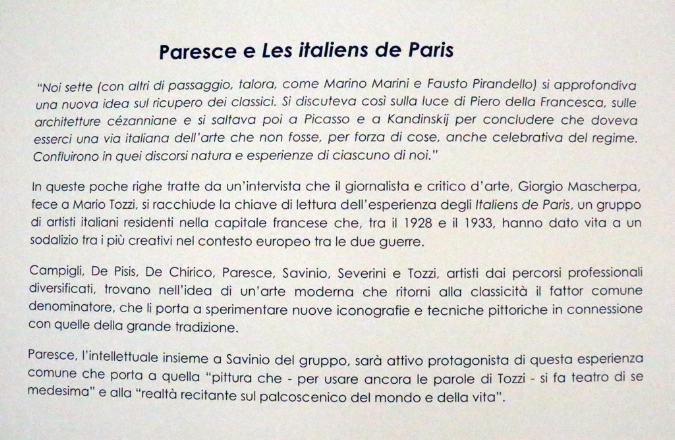 Paresce e Les italiens de Paris

"Noi sette (con altri di passaggio, talora, come Marino Marini e Fausto Pirandello) si approfondiva una nuova idea sul ricupero dei classici. Si discuteva così sulla luce di Piero della Francesca, sulle architetture cézanniane e si saltava poi a Picasso e a Kandinskij per concludere che doveva esserci una via italiana dell'arte che non fosse, per forza di cose, anche celebrativa del regime. Confluirono in quei discorsi natura e esperienze di ciascuno di noi."

In queste poche righe tratte da un'intervista che il giornalista e critico d'arte, Giorgio Mascherpa, fece a Mario Tozzi, si racchiude la chiave di lettura dell'esperienza degli Italiens de Paris, un gruppo di artisti italiani residenti nella capitale francese che, tra il 1928 e il 1933, hanno dato vita a un sodalizio tra i più creativi nel contesto europeo tra le due guerre.

Campigli, De Pisis, De Chirico, Paresce, Savinio, Severini e Tozzi, artisti dai percorsi professionali diversificati, trovano nell'idea di un'arte moderna che ritorni alla classicità il fattor comune denominatore, che li porta a sperimentare nuove iconografie e tecniche pittoriche in connessione con quelle della grande tradizione.

Paresce, l'intellettuale insieme a Savinio del gruppo, sarà attivo protagonista di questa esperienza comune che porta a quella "pittura che - per usare ancora le parole di Tozzi - si fa teatro di se medesima" e alla "realtà recitante sul palcoscenico del mondo e della vita".